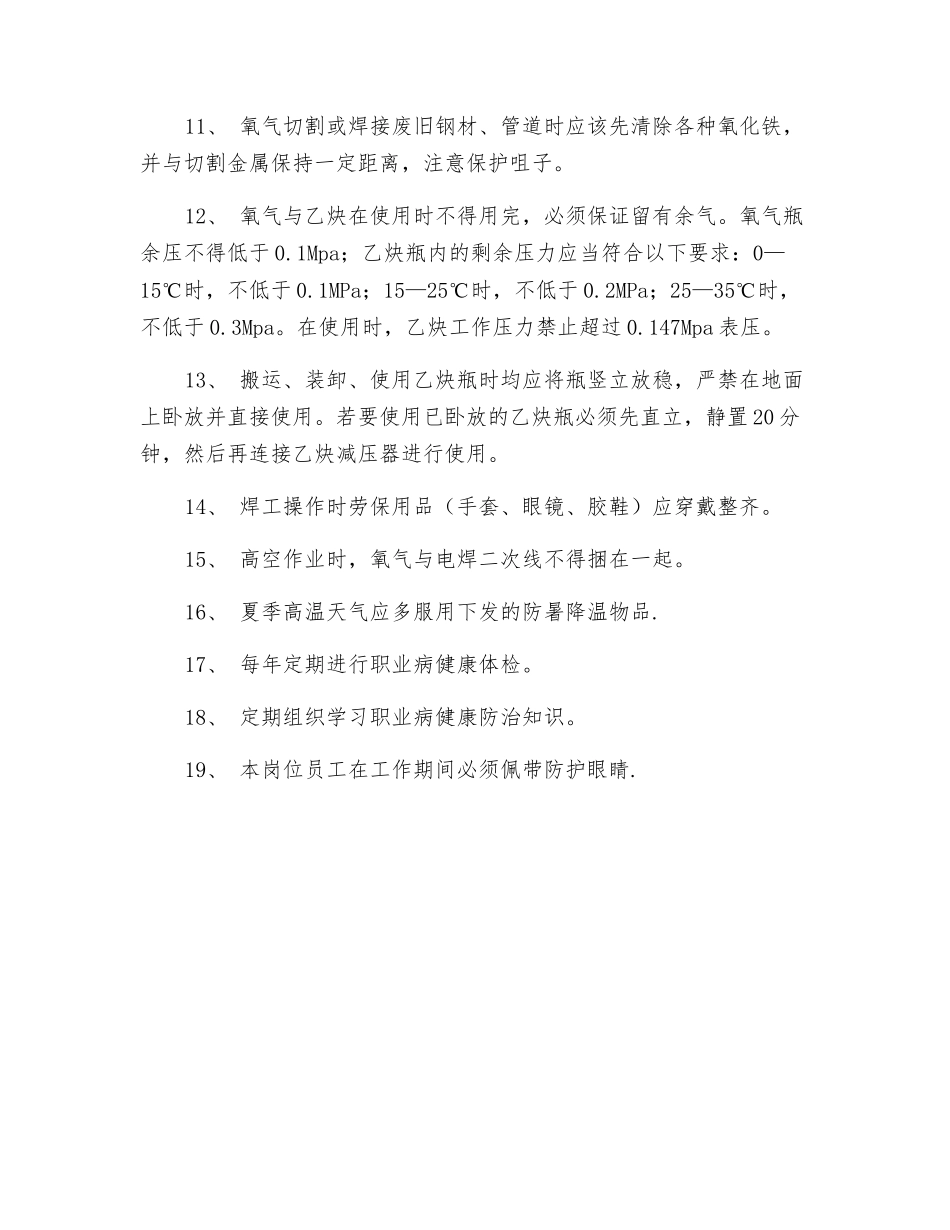 11、 氧气切割或焊接废旧钢材、管道时应该先清除各种氧化铁，并与切割金属保持一定距离，注意保护咀子。

12、 氧气与乙炔在使用时不得用完，必须保证留有余气。氧气瓶余压不得低于0.1Mpa；乙炔瓶内的剩余压力应当符合以下要求：0—15℃时，不低于0.1MPa；15—25℃时，不低于0.2MPa；25—35℃时，不低于0.3Mpa。在使用时，乙炔工作压力禁止超过0.147Mpa表压。

13、 搬运、装卸、使用乙炔瓶时均应将瓶竖立放稳，严禁在地面上卧放并直接使用。若要使用已卧放的乙炔瓶必须先直立，静置20分钟，然后再连接乙炔减压器进行使用。

14、 焊工操作时劳保用品（手套、眼镜、胶鞋）应穿戴整齐。

15、 高空作业时，氧气与电焊二次线不得捆在一起。

16、 夏季高温天气应多服用下发的防暑降温物品.

17、 每年定期进行职业病健康体检。

18、 定期组织学习职业病健康防治知识。

19、 本岗位员工在工作期间必须佩带防护眼睛.